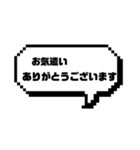 お気遣い
ありがとうございます